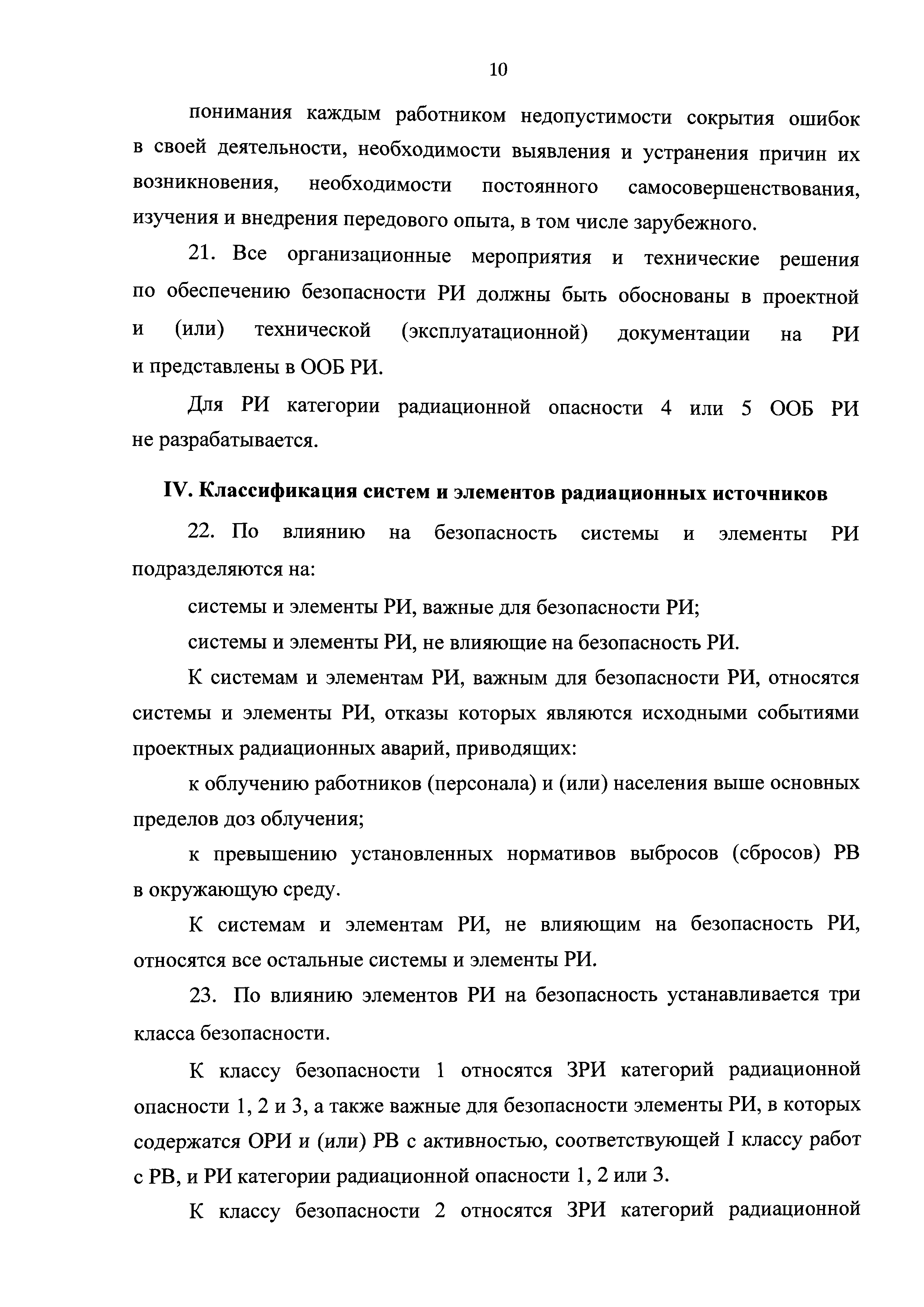 10

понимания каждым работником недопустимости сокрытия ошибок в своей деятельности, необходимости выявления и устранения причин их возникновения, необходимости постоянного самосовершенствования, изучения и внедрения передового опыта, в том числе зарубежного.

21. Все организационные мероприятия и технические решения по обеспечению безопасности РИ должны быть обоснованы в проектной и (или) технической (эксплуатационной) документации на РИ и представлены в ООБ РИ.

Для РИ категории радиационной опасности 4 или 5 ООБ РИ не разрабатывается.

IV. Классификация систем и элементов радиационных источников

22. По влиянию на безопасность системы и элементы РИ подразделяются на:

системы и элементы РИ, важные для безопасности РИ;

системы и элементы РИ, не влияющие на безопасность РИ.

К системам и элементам РИ, важным для безопасности РИ, относятся системы и элементы РИ, отказы которых являются исходными событиями проектных радиационных аварий, приводящих:

к облучению работников (персонала) и (или) населения выше основных пределов доз облучения;

к превышению установленных нормативов выбросов (сбросов) РВ в окружающую среду.

К системам и элементам РИ, не влияющим на безопасность РИ, относятся все остальные системы и элементы РИ.

23. По влиянию элементов РИ на безопасность устанавливается три класса безопасности.

К классу безопасности 1 относятся ЗРИ категорий радиационной опасности 1, 2 и 3, а также важные для безопасности элементы РИ, в которых содержатся ОРИ и (или) РВ с активностью, соответствующей I классу работ с РВ, и РИ категории радиационной опасности 1, 2 или 3.

К классу безопасности 2 относятся ЗРИ категорий радиационной